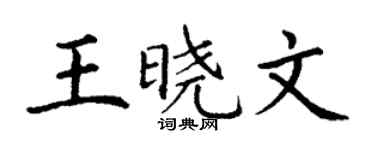 王晓文

词典网